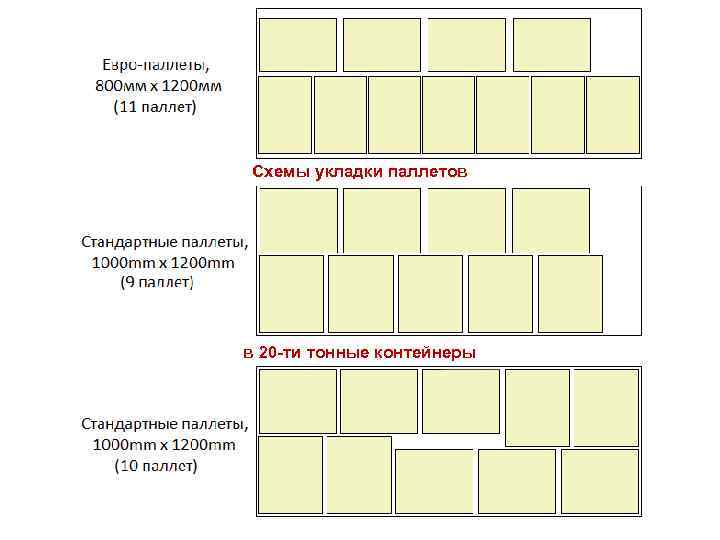 Евро-паллеты, 800мм x 1200мм (11 паллет)

Схемы укладки паллетов

Стандартные паллеты, 1000mm x 1200mm (9 паллет)

в 20-ти тонные контейнеры

Стандартные паллеты, 1000mm x 1200mm (10 паллет)